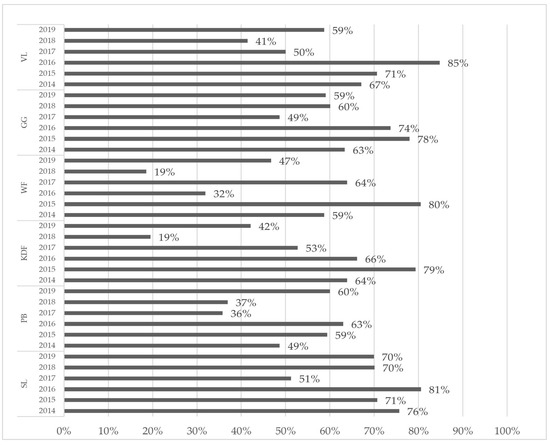 VL
2019 59%
2018 41%
2017 50%
2016 85%
2015 71%
2014 67%

GG
2019 59%
2018 60%
2017 49%
2016 74%
2015 78%
2014 63%

WF
2019 47%
2018 19%
2017 64%
2016 32%
2015 80%
2014 59%

KDF
2019 42%
2018 19%
2017 53%
2016 66%
2015 79%
2014 64%

PB
2019 60%
2018 37%
2017 36%
2016 63%
2015 59%
2014 49%

SL
2019 70%
2018 70%
2017 51%
2016 81%
2015 71%
2014 76%

0% 10% 20% 30% 40% 50% 60% 70% 80% 90% 100%